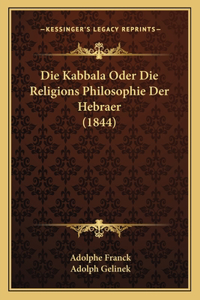 —KESSINGER'S LEGACY REPRINTS—

Die Kabbala Oder Die Religions Philosophie Der Hebraer (1844)

Adolphe Franck
Adolph Gelinek